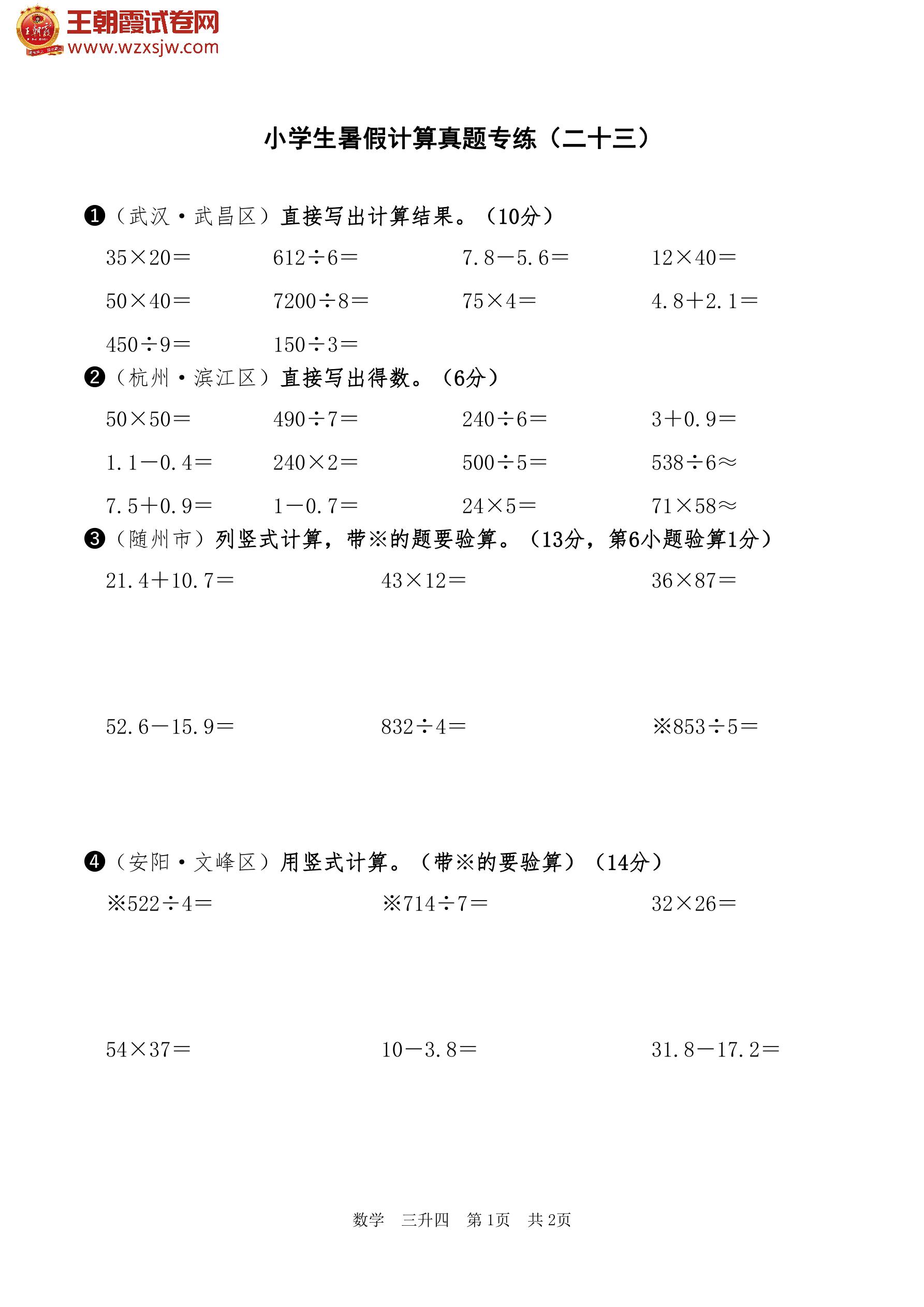 王朝霞试卷网
www.wzxsjw.com

小学生暑假计算真题专练（二十三）

❶（武汉·武昌区）直接写出计算结果。（10分）

$35\times20=$　　$612\div6=$　　$7.8-5.6=$　　$12\times40=$

$50\times40=$　　$7200\div8=$　　$75\times4=$　　$4.8+2.1=$

$450\div9=$　　$150\div3=$

❷（杭州·滨江区）直接写出得数。（6分）

$50\times50=$　　$490\div7=$　　$240\div6=$　　$3+0.9=$

$1.1-0.4=$　　$240\times2=$　　$500\div5=$　　$538\div6\approx$

$7.5+0.9=$　　$1-0.7=$　　$24\times5=$　　$71\times58\approx$

❸（随州市）列竖式计算，带※的题要验算。（13分，第6小题验算1分）

$21.4+10.7=$　　$43\times12=$　　$36\times87=$

$52.6-15.9=$　　$832\div4=$　　※$853\div5=$

❹（安阳·文峰区）用竖式计算。（带※的要验算）（14分）

※$522\div4=$　　※$714\div7=$　　$32\times26=$

$54\times37=$　　$10-3.8=$　　$31.8-17.2=$

数学　三升四　第1页　共2页